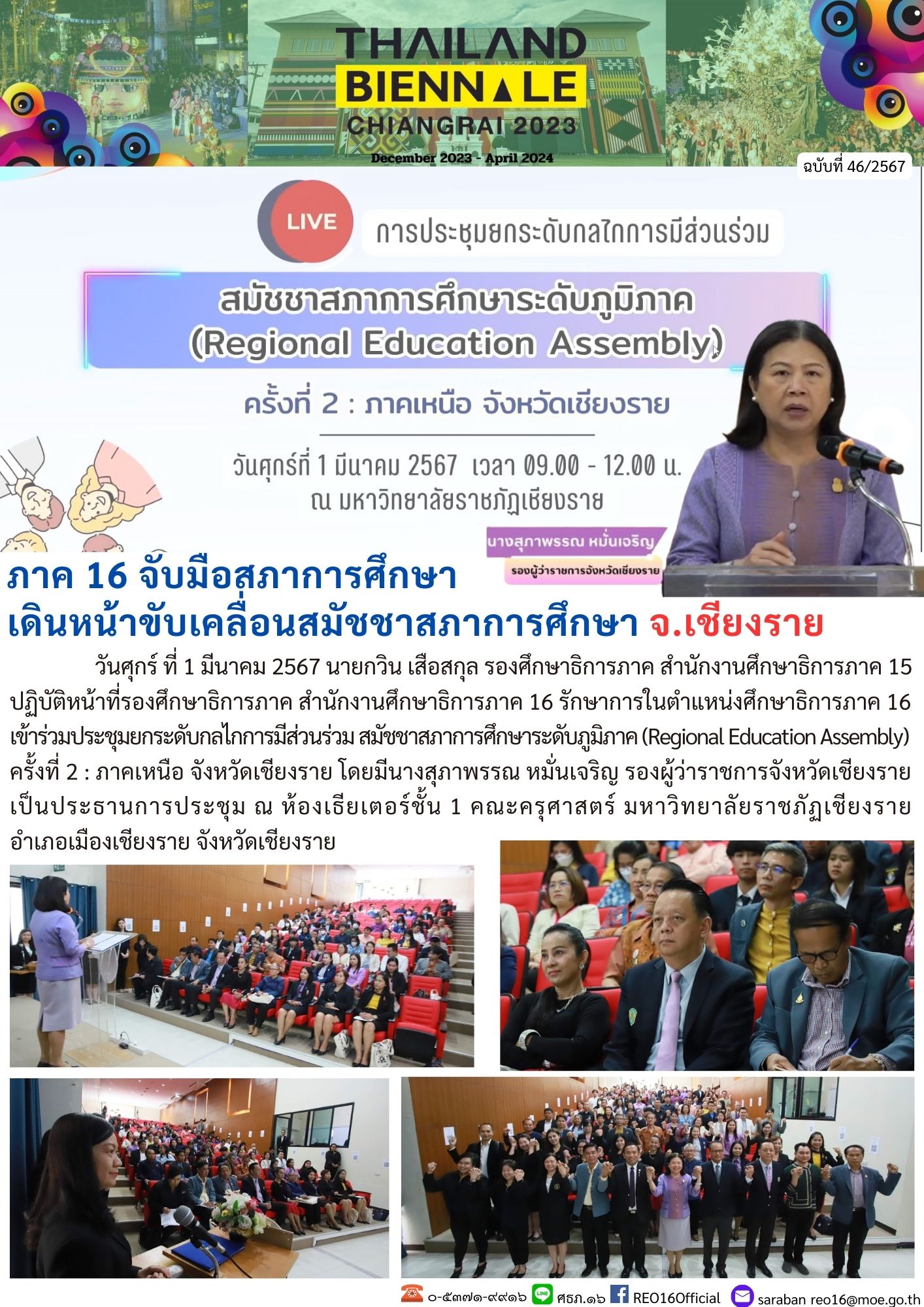 THAILAND BIENNALE CHIANGRAI 2023

December 2023 - April 2024

ฉบับที่ 46/2567

LIVE

การประชุมยกระดับกลไกการมีส่วนร่วม

สมัชชาสภาการศึกษาระดับภูมิภาค (Regional Education Assembly)

ครั้งที่ 2 : ภาคเหนือ จังหวัดเชียงราย

วันศุกร์ที่ 1 มีนาคม 2567 เวลา 09.00 - 12.00 น.
ณ มหาวิทยาลัยราชภัฏเชียงราย

นางสุภาพรรณ หมั่นเจริญ
รองผู้ว่าราชการจังหวัดเชียงราย

ภาค 16 จับมือสภาการศึกษา
เดินหน้าขับเคลื่อนสมัชชาสภาการศึกษา จ.เชียงราย

วันศุกร์ ที่ 1 มีนาคม 2567 นายกวิน เสือสกุล รองศึกษาธิการภาค สำนักงานศึกษาธิการภาค 15 ปฏิบัติหน้าที่รองศึกษาธิการภาค สำนักงานศึกษาธิการภาค 16 รักษาการในตำแหน่งศึกษาธิการภาค 16 เข้าร่วมประชุมยกระดับกลไกการมีส่วนร่วม สมัชชาสภาการศึกษาระดับภูมิภาค (Regional Education Assembly) ครั้งที่ 2 : ภาคเหนือ จังหวัดเชียงราย โดยมีนางสุภาพรรณ หมั่นเจริญ รองผู้ว่าราชการจังหวัดเชียงราย เป็นประธานการประชุม ณ ห้องเธียเตอร์ชั้น 1 คณะครุศาสตร์ มหาวิทยาลัยราชภัฏเชียงราย อำเภอเมืองเชียงราย จังหวัดเชียงราย

๐-๕๓๗๑-๙๙๑๖ ศธภ.๑๖ REO16Official saraban reo16@moe.go.th